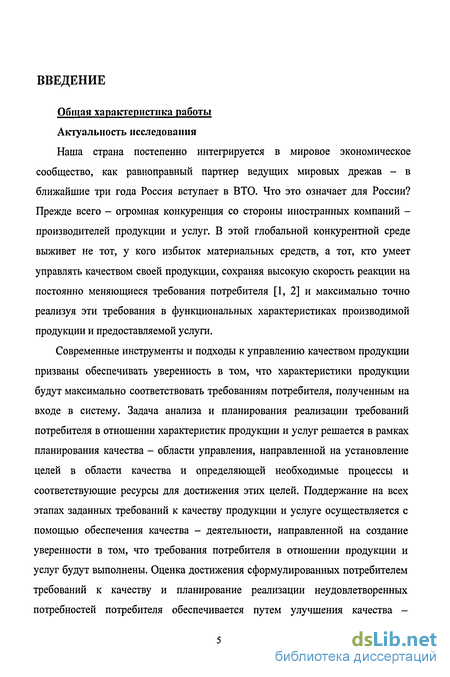 ВВЕДЕНИЕ

Общая характеристика работы

Актуальность исследования

Наша страна постепенно интегрируется в мировое экономическое сообщество, как равноправный партнер ведущих мировых дрежав – в ближайшие три года Россия вступает в ВТО. Что это означает для России? Прежде всего – огромная конкуренция со стороны иностранных компаний – производителей продукции и услуг. В этой глобальной конкурентной среде выживет не тот, у кого избыток материальных средств, а тот, кто умеет управлять качеством своей продукции, сохраняя высокую скорость реакции на постоянно меняющиеся требования потребителя [1, 2] и максимально точно реализуя эти требования в функциональных характеристиках производимой продукции и предоставляемой услуги.

Современные инструменты и подходы к управлению качеством продукции призваны обеспечивать уверенность в том, что характеристики продукции будут максимально соответствовать требованиям потребителя, полученным на входе в систему. Задача анализа и планирования реализации требований потребителя в отношении характеристик продукции и услуг решается в рамках планирования качества – области управления, направленной на установление целей в области качества и определяющей необходимые процессы и соответствующие ресурсы для достижения этих целей. Поддержание на всех этапах заданных требований к качеству продукции и услуге осуществляется с помощью обеспечения качества – деятельности, направленной на создание уверенности в том, что требования потребителя в отношении продукции и услуг будут выполнены. Оценка достижения сформулированных потребителем требований к качеству и планирование реализации неудовлетворенных потребностей потребителя обеспечивается путем улучшения качества –

5

dsLib.net
библиотека диссертаций